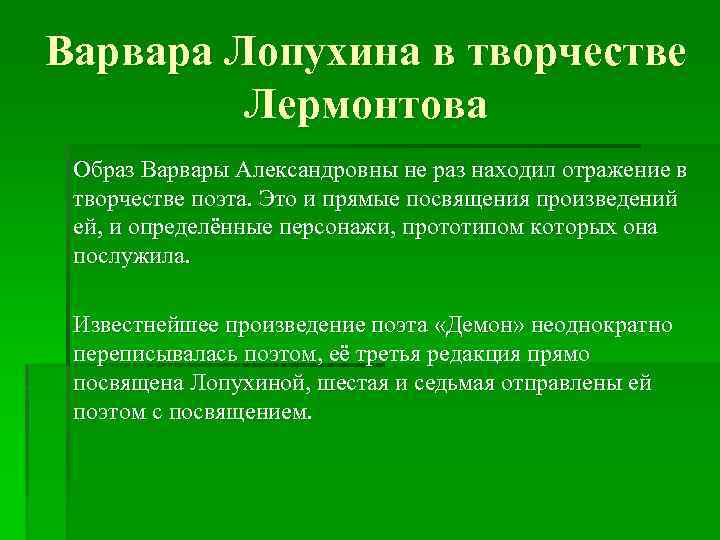 Варвара Лопухина в творчестве Лермонтова

Образ Варвары Александровны не раз находил отражение в творчестве поэта. Это и прямые посвящения произведений ей, и определённые персонажи, прототипом которых она послужила.

Известнейшее произведение поэта «Демон» неоднократно переписывалась поэтом, её третья редакция прямо посвящена Лопухиной, шестая и седьмая отправлены ей поэтом с посвящением.